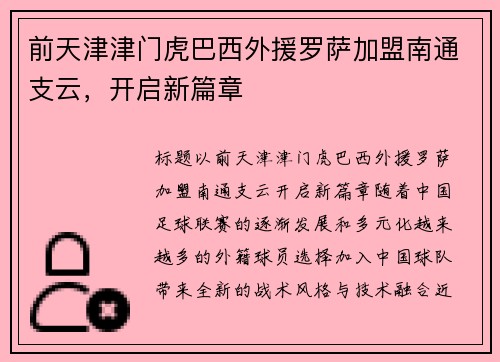 前天津津门虎巴西外援罗萨加盟南通支云，开启新篇章

标题以前天津津门虎巴西外援罗萨加盟南通支云开启新篇章随着中国足球联赛的逐渐发展和多元化越来越多的外籍球员选择加入中国球队带来全新的战术风格与技术融合近